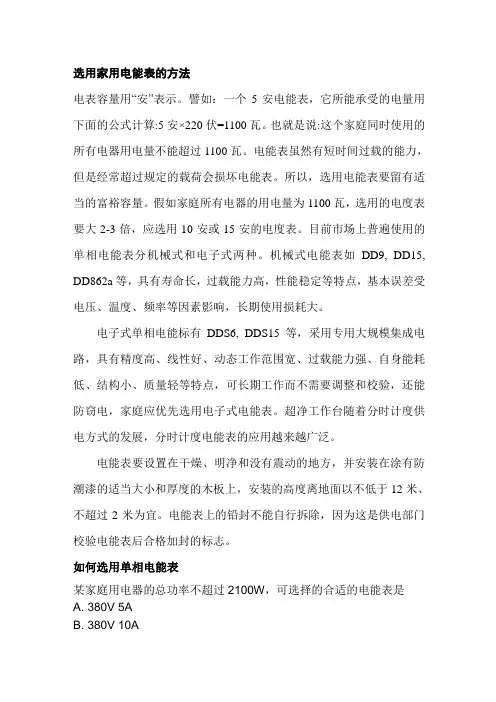 选用家用电能表的方法

电表容量用“安”表示。譬如：一个 5 安电能表，它所能承受的电量用下面的公式计算:5 安×220 伏=1100 瓦。也就是说:这个家庭同时使用的所有电器用电量不能超过 1100 瓦。电能表虽然有短时间过载的能力，但是经常超过规定的载荷会损坏电能表。所以，选用电能表要留有适当的富裕容量。假如家庭所有电器的用电量为 1100 瓦，选用的电度表要大 2-3 倍，应选用 10 安或 15 安的电度表。目前市场上普遍使用的单相电能表分机械式和电子式两种。机械式电能表如 DD9, DD15, DD862a 等，具有寿命长，过载能力高，性能稳定等特点，基本误差受电压、温度、频率等因素影响，长期使用损耗大。

电子式单相电能标有 DDS6, DDS15 等，采用专用大规模集成电路，具有精度高、线性好、动态工作范围宽、过载能力强、自身能耗低、结构小、质量轻等特点，可长期工作而不需要调整和校验，还能防窃电，家庭应优先选用电子式电能表。超净工作台随着分时计度供电方式的发展，分时计度电能表的应用越来越广泛。

电能表要设置在干燥、明净和没有震动的地方，并安装在涂有防潮漆的适当大小和厚度的木板上，安装的高度离地面以不低于 12 米、不超过 2 米为宜。电能表上的铅封不能自行拆除，因为这是供电部门校验电能表后合格加封的标志。

如何选用单相电能表

某家庭用电器的总功率不超过 2100W，可选择的合适的电能表是
A. 380V 5A
B. 380V 10A